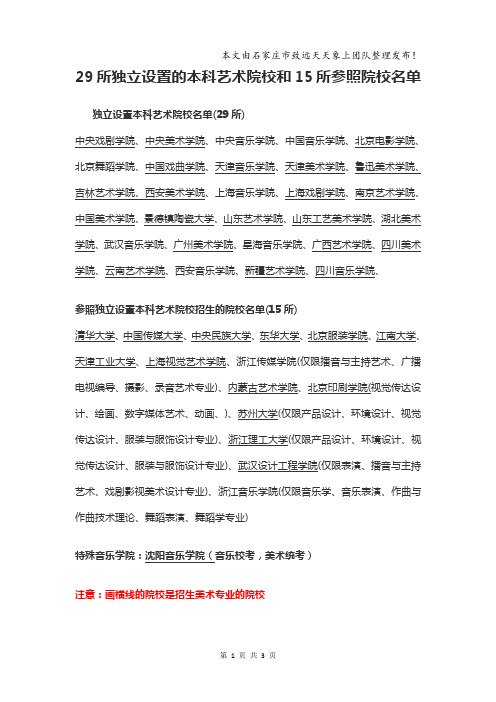 本文由石家庄市致远天天象上团队整理发布！

29 所独立设置的本科艺术院校和 15 所参照院校名单

独立设置本科艺术院校名单(29 所)

中央戏剧学院、中央美术学院、中央音乐学院、中国音乐学院、北京电影学院、北京舞蹈学院、中国戏曲学院、天津音乐学院、天津美术学院、鲁迅美术学院、吉林艺术学院、西安美术学院、上海音乐学院、上海戏剧学院、南京艺术学院、中国美术学院、景德镇陶瓷大学、山东艺术学院、山东工艺美术学院、湖北美术学院、武汉音乐学院、广州美术学院、星海音乐学院、广西艺术学院、四川美术学院、云南艺术学院、西安音乐学院、新疆艺术学院、四川音乐学院、

参照独立设置本科艺术院校招生的院校名单(15 所)

清华大学、中国传媒大学、中央民族大学、东华大学、北京服装学院、江南大学、天津工业大学、上海视觉艺术学院、浙江传媒学院(仅限播音与主持艺术、广播电视编导、摄影、录音艺术专业)、内蒙古艺术学院、北京印刷学院(视觉传达设计、绘画、数字媒体艺术、动画、)、苏州大学(仅限产品设计、环境设计、视觉传达设计、服装与服饰设计专业)、浙江理工大学(仅限产品设计、环境设计、视觉传达设计、服装与服饰设计专业)、武汉设计工程学院(仅限表演、播音与主持艺术、戏剧影视美术设计专业)、浙江音乐学院(仅限音乐学、音乐表演、作曲与作曲技术理论、舞蹈表演、舞蹈学专业)

特殊音乐学院：沈阳音乐学院（音乐校考，美术统考）

注意：画横线的院校是招生美术专业的院校

第 1 页 共 3 页